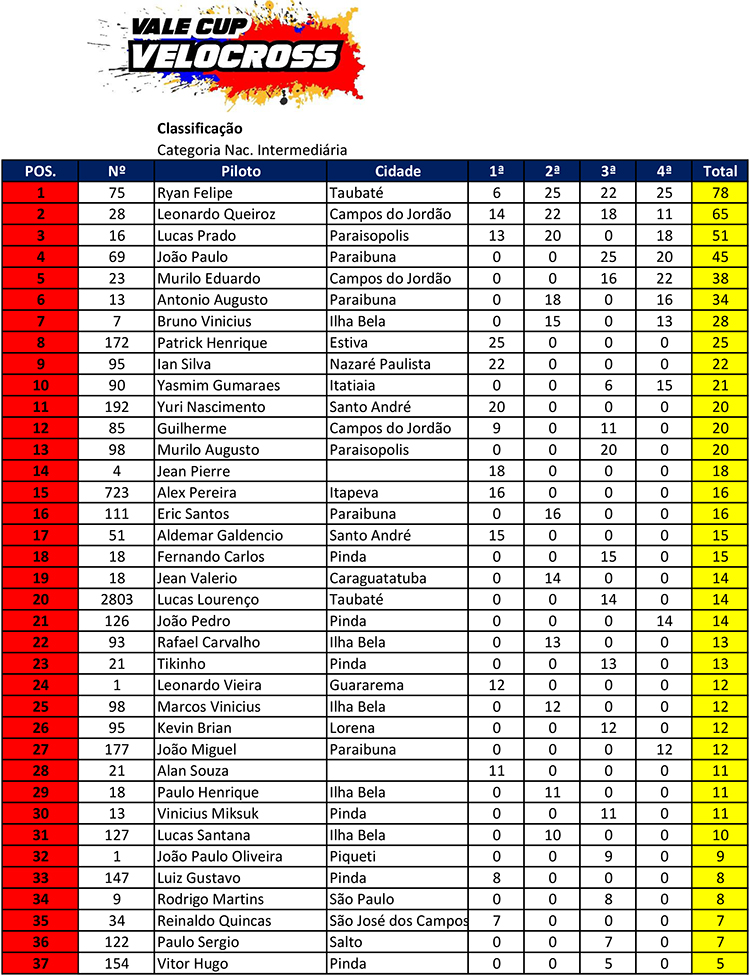 VALE CUP
VELOCROSS

Classificação
Categoria Nac. Intermediária

| POS. | Nº | Piloto | Cidade | 1ª | 2ª | 3ª | 4ª | Total |
|---|---|---|---|---|---|---|---|---|
| 1 | 75 | Ryan Felipe | Taubaté | 6 | 25 | 22 | 25 | 78 |
| 2 | 28 | Leonardo Queiroz | Campos do Jordão | 14 | 22 | 18 | 11 | 65 |
| 3 | 16 | Lucas Prado | Paraisopolis | 13 | 20 | 0 | 18 | 51 |
| 4 | 69 | João Paulo | Paraibuna | 0 | 0 | 25 | 20 | 45 |
| 5 | 23 | Murilo Eduardo | Campos do Jordão | 0 | 0 | 16 | 22 | 38 |
| 6 | 13 | Antonio Augusto | Paraibuna | 0 | 18 | 0 | 16 | 34 |
| 7 | 7 | Bruno Vinicius | Ilha Bela | 0 | 15 | 0 | 13 | 28 |
| 8 | 172 | Patrick Henrique | Estiva | 25 | 0 | 0 | 0 | 25 |
| 9 | 95 | Ian Silva | Nazaré Paulista | 22 | 0 | 0 | 0 | 22 |
| 10 | 90 | Yasmim Gumaraes | Itatiaia | 0 | 0 | 6 | 15 | 21 |
| 11 | 192 | Yuri Nascimento | Santo André | 20 | 0 | 0 | 0 | 20 |
| 12 | 85 | Guilherme | Campos do Jordão | 9 | 0 | 11 | 0 | 20 |
| 13 | 98 | Murilo Augusto | Paraisopolis | 0 | 0 | 20 | 0 | 20 |
| 14 | 4 | Jean Pierre | | 18 | 0 | 0 | 0 | 18 |
| 15 | 723 | Alex Pereira | Itapeva | 16 | 0 | 0 | 0 | 16 |
| 16 | 111 | Eric Santos | Paraibuna | 0 | 16 | 0 | 0 | 16 |
| 17 | 51 | Aldemar Galdencio | Santo André | 15 | 0 | 0 | 0 | 15 |
| 18 | 18 | Fernando Carlos | Pinda | 0 | 0 | 15 | 0 | 15 |
| 19 | 18 | Jean Valerio | Caraguatatuba | 0 | 14 | 0 | 0 | 14 |
| 20 | 2803 | Lucas Lourenço | Taubaté | 0 | 0 | 14 | 0 | 14 |
| 21 | 126 | João Pedro | Pinda | 0 | 0 | 0 | 14 | 14 |
| 22 | 93 | Rafael Carvalho | Ilha Bela | 0 | 13 | 0 | 0 | 13 |
| 23 | 21 | Tikinho | Pinda | 0 | 0 | 13 | 0 | 13 |
| 24 | 1 | Leonardo Vieira | Guararema | 12 | 0 | 0 | 0 | 12 |
| 25 | 98 | Marcos Vinicius | Ilha Bela | 0 | 12 | 0 | 0 | 12 |
| 26 | 95 | Kevin Brian | Lorena | 0 | 0 | 12 | 0 | 12 |
| 27 | 177 | João Miguel | Paraibuna | 0 | 0 | 0 | 12 | 12 |
| 28 | 21 | Alan Souza | | 11 | 0 | 0 | 0 | 11 |
| 29 | 18 | Paulo Henrique | Ilha Bela | 0 | 11 | 0 | 0 | 11 |
| 30 | 13 | Vinicius Miksuk | Pinda | 0 | 0 | 11 | 0 | 11 |
| 31 | 127 | Lucas Santana | Ilha Bela | 0 | 10 | 0 | 0 | 10 |
| 32 | 1 | João Paulo Oliveira | Piqueti | 0 | 0 | 9 | 0 | 9 |
| 33 | 147 | Luiz Gustavo | Pinda | 8 | 0 | 0 | 0 | 8 |
| 34 | 9 | Rodrigo Martins | São Paulo | 0 | 0 | 8 | 0 | 8 |
| 35 | 34 | Reinaldo Quincas | São José dos Campos | 7 | 0 | 0 | 0 | 7 |
| 36 | 122 | Paulo Sergio | Salto | 0 | 0 | 7 | 0 | 7 |
| 37 | 154 | Vitor Hugo | Pinda | 0 | 0 | 5 | 0 | 5 |